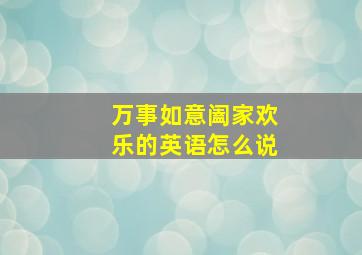 万事如意阖家欢乐的英语怎么说